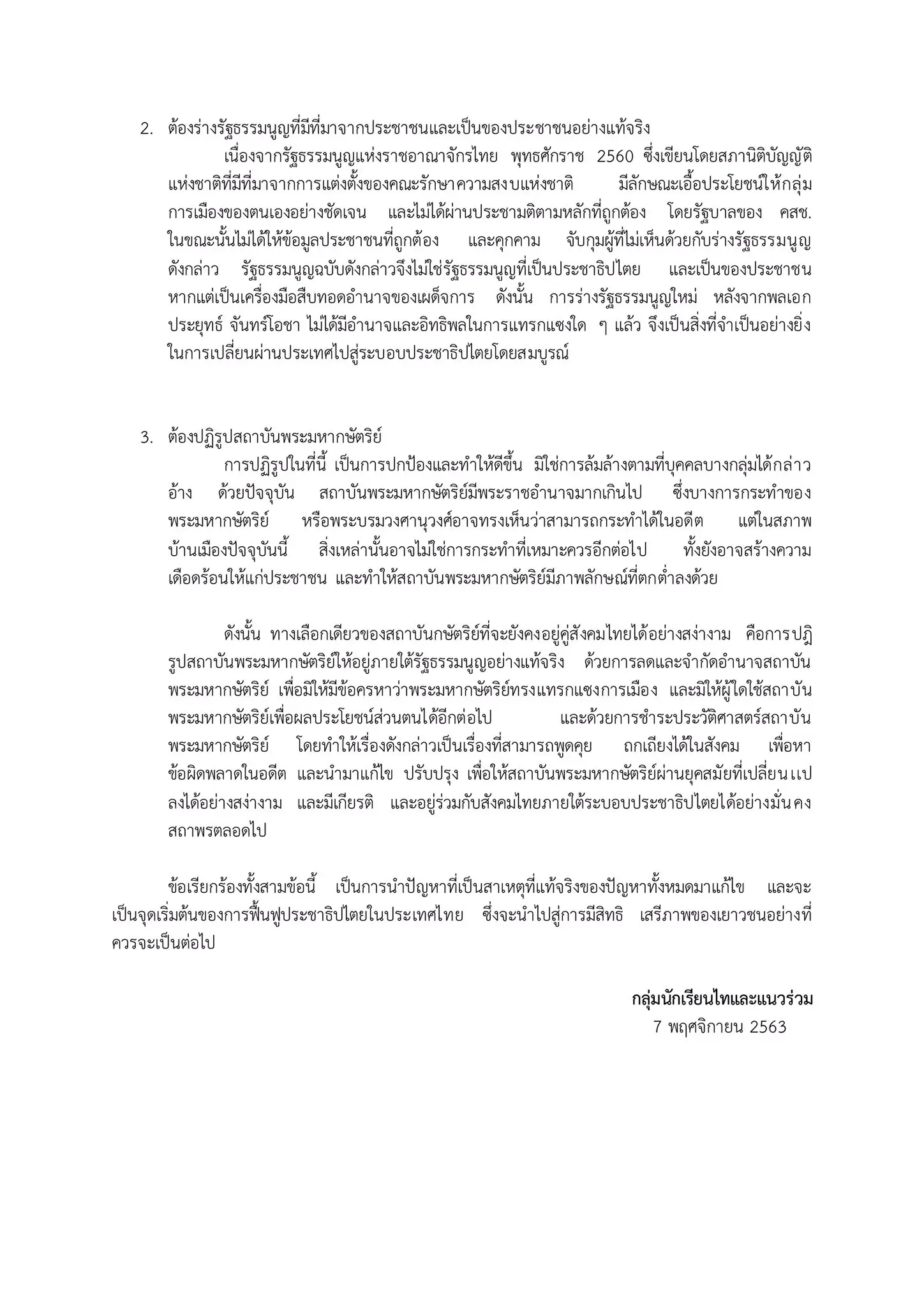 2. ต้องร่างรัฐธรรมนูญที่มีที่มาจากประชาชนและเป็นของประชาชนอย่างแท้จริง

เนื่องจากรัฐธรรมนูญแห่งราชอาณาจักรไทย พุทธศักราช 2560 ซึ่งเขียนโดยสภานิติบัญญัติแห่งชาติที่มีที่มาจากการแต่งตั้งของคณะรักษาความสงบแห่งชาติ มีลักษณะเอื้อประโยชน์ให้กลุ่มการเมืองของตนเองอย่างชัดเจน และไม่ได้ผ่านประชามติตามหลักที่ถูกต้อง โดยรัฐบาลของ คสช. ในขณะนั้นไม่ได้ให้ข้อมูลประชาชนที่ถูกต้อง และคุกคาม จับกุมผู้ที่ไม่เห็นด้วยกับร่างรัฐธรรมนูญดังกล่าว รัฐธรรมนูญฉบับดังกล่าวจึงไม่ใช่รัฐธรรมนูญที่เป็นประชาธิปไตย และเป็นของประชาชน หากแต่เป็นเครื่องมือสืบทอดอำนาจของเผด็จการ ดังนั้น การร่างรัฐธรรมนูญใหม่ หลังจากพลเอกประยุทธ์ จันทร์โอชา ไม่ได้มีอำนาจและอิทธิพลในการแทรกแซงใด ๆ แล้ว จึงเป็นสิ่งที่จำเป็นอย่างยิ่งในการเปลี่ยนผ่านประเทศไปสู่ระบอบประชาธิปไตยโดยสมบูรณ์

3. ต้องปฏิรูปสถาบันพระมหากษัตริย์

การปฏิรูปในที่นี้ เป็นการปกป้องและทำให้ดีขึ้น มิใช่การล้มล้างตามที่บุคคลบางกลุ่มได้กล่าวอ้าง ด้วยปัจจุบัน สถาบันพระมหากษัตริย์มีพระราชอำนาจมากเกินไป ซึ่งบางการกระทำของพระมหากษัตริย์ หรือพระบรมวงศานุวงศ์อาจทรงเห็นว่าสามารถกระทำได้ในอดีต แต่ในสภาพบ้านเมืองปัจจุบันนี้ สิ่งเหล่านั้นอาจไม่ใช่การกระทำที่เหมาะควรอีกต่อไป ทั้งยังอาจสร้างความเดือดร้อนให้แก่ประชาชน และทำให้สถาบันพระมหากษัตริย์มีภาพลักษณ์ที่ตกต่ำลงด้วย

ดังนั้น ทางเลือกเดียวของสถาบันกษัตริย์ที่จะยังคงอยู่คู่สังคมไทยได้อย่างสง่างาม คือการปฏิรูปสถาบันพระมหากษัตริย์ให้อยู่ภายใต้รัฐธรรมนูญอย่างแท้จริง ด้วยการลดและจำกัดอำนาจสถาบันพระมหากษัตริย์ เพื่อมิให้มีข้อครหาว่าพระมหากษัตริย์ทรงแทรกแซงการเมือง และมิให้ผู้ใดใช้สถาบันพระมหากษัตริย์เพื่อผลประโยชน์ส่วนตนได้อีกต่อไป และด้วยการชำระประวัติศาสตร์สถาบันพระมหากษัตริย์ โดยทำให้เรื่องดังกล่าวเป็นเรื่องที่สามารถพูดคุย ถกเถียงได้ในสังคม เพื่อหาข้อผิดพลาดในอดีต และนำมาแก้ไข ปรับปรุง เพื่อให้สถาบันพระมหากษัตริย์ผ่านยุคสมัยที่เปลี่ยนแปลงได้อย่างสง่างาม และมีเกียรติ และอยู่ร่วมกับสังคมไทยภายใต้ระบอบประชาธิปไตยได้อย่างมั่นคงสถาพรตลอดไป

ข้อเรียกร้องทั้งสามข้อนี้ เป็นการนำปัญหาที่เป็นสาเหตุที่แท้จริงของปัญหาทั้งหมดมาแก้ไข และจะเป็นจุดเริ่มต้นของการฟื้นฟูประชาธิปไตยในประเทศไทย ซึ่งจะนำไปสู่การมีสิทธิ เสรีภาพของเยาวชนอย่างที่ควรจะเป็นต่อไป

กลุ่มนักเรียนไทและแนวร่วม
7 พฤศจิกายน 2563